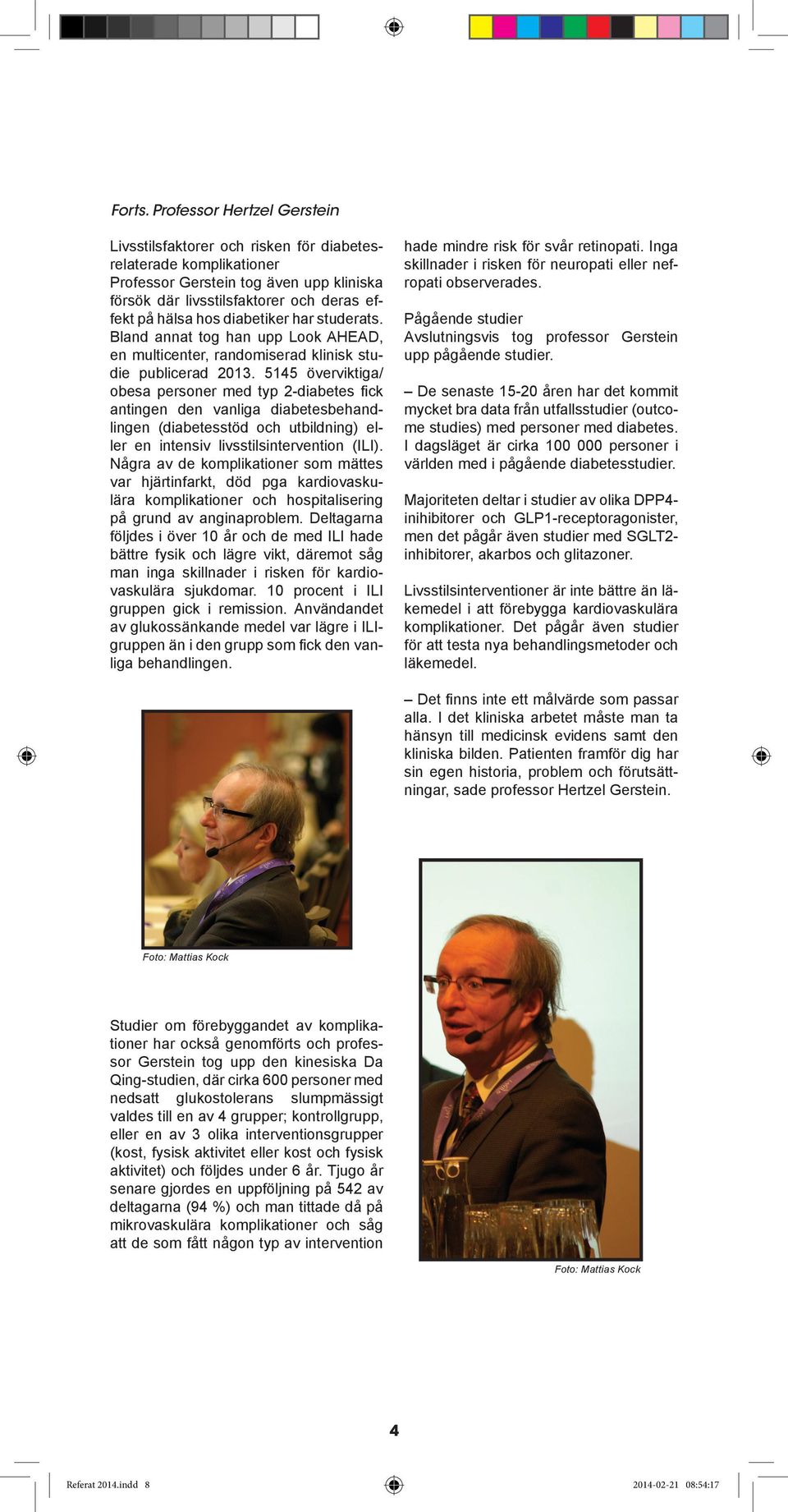 Forts. Professor Hertzel Gerstein

Livsstilsfaktorer och risken för diabetesrelaterade komplikationer
Professor Gerstein tog även upp kliniska försök där livsstilsfaktorer och deras effekt på hälsa hos diabetiker har studerats. Bland annat tog han upp Look AHEAD, en multicenter, randomiserad klinisk studie publicerad 2013. 5145 överviktiga/obesa personer med typ 2-diabetes fick antingen den vanliga diabetesbehandlingen (diabetesstöd och utbildning) eller en intensiv livsstilsintervention (ILI). Några av de komplikationer som mättes var hjärtinfarkt, död pga kardiovaskulära komplikationer och hospitalisering på grund av anginaproblem. Deltagarna följdes i över 10 år och de med ILI hade bättre fysik och lägre vikt, däremot såg man inga skillnader i risken för kardiovaskulära sjukdomar. 10 procent i ILI gruppen gick i remission. Användandet av glukossänkande medel var lägre i ILI-gruppen än i den grupp som fick den vanliga behandlingen.

Foto: Mattias Kock

Studier om förebyggandet av komplikationer har också genomförts och professor Gerstein tog upp den kinesiska Da Qing-studien, där cirka 600 personer med nedsatt glukostolerans slumpmässigt valdes till en av 4 grupper; kontrollgrupp, eller en av 3 olika interventionsgrupper (kost, fysisk aktivitet eller kost och fysisk aktivitet) och följdes under 6 år. Tjugo år senare gjordes en uppföljning på 542 av deltagarna (94 %) och man tittade då på mikrovaskulära komplikationer och såg att de som fått någon typ av intervention

hade mindre risk för svår retinopati. Inga skillnader i risken för neuropati eller nefropati observerades.

Pågående studier
Avslutningsvis tog professor Gerstein upp pågående studier.

– De senaste 15-20 åren har det kommit mycket bra data från utfallsstudier (outcome studies) med personer med diabetes. I dagsläget är cirka 100 000 personer i världen med i pågående diabetesstudier.

Majoriteten deltar i studier av olika DPP4-inihibitorer och GLP1-receptoragonister, men det pågår även studier med SGLT2-inhibitorer, akarbos och glitazoner.

Livsstilsinterventioner är inte bättre än läkemedel i att förebygga kardiovaskulära komplikationer. Det pågår även studier för att testa nya behandlingsmetoder och läkemedel.

– Det finns inte ett målvärde som passar alla. I det kliniska arbetet måste man ta hänsyn till medicinsk evidens samt den kliniska bilden. Patienten framför dig har sin egen historia, problem och förutsättningar, sade professor Hertzel Gerstein.

Foto: Mattias Kock

4

Referat 2014.indd 8 2014-02-21 08:54:17